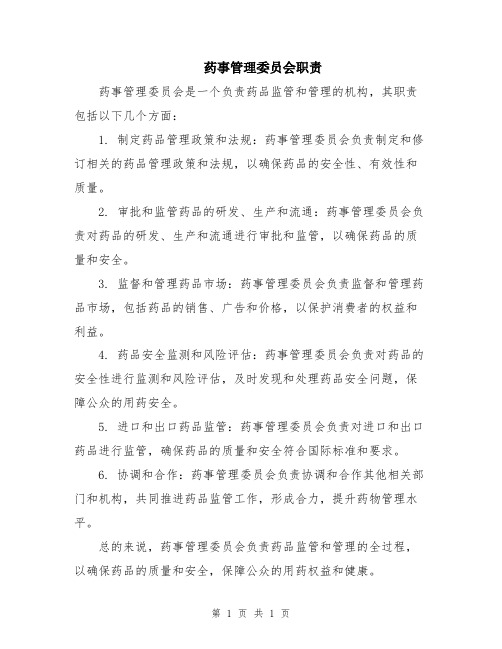 药事管理委员会职责

药事管理委员会是一个负责药品监管和管理的机构，其职责包括以下几个方面：

1. 制定药品管理政策和法规：药事管理委员会负责制定和修订相关的药品管理政策和法规，以确保药品的安全性、有效性和质量。

2. 审批和监管药品的研发、生产和流通：药事管理委员会负责对药品的研发、生产和流通进行审批和监管，以确保药品的质量和安全。

3. 监督和管理药品市场：药事管理委员会负责监督和管理药品市场，包括药品的销售、广告和价格，以保护消费者的权益和利益。

4. 药品安全监测和风险评估：药事管理委员会负责对药品的安全性进行监测和风险评估，及时发现和处理药品安全问题，保障公众的用药安全。

5. 进口和出口药品监管：药事管理委员会负责对进口和出口药品进行监管，确保药品的质量和安全符合国际标准和要求。

6. 协调和合作：药事管理委员会负责协调和合作其他相关部门和机构，共同推进药品监管工作，形成合力，提升药物管理水平。

总的来说，药事管理委员会负责药品监管和管理的全过程，以确保药品的质量和安全，保障公众的用药权益和健康。

第 1 页 共 1 页